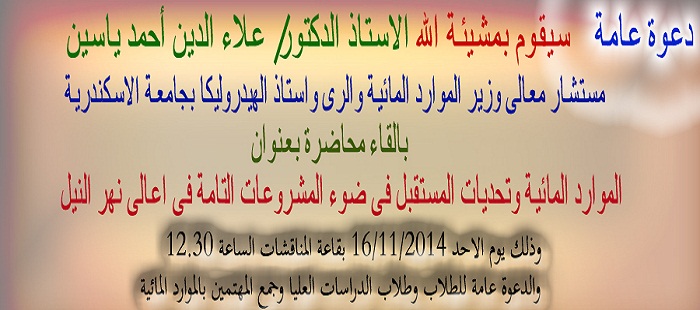 دعوة عامة سيقوم بمشيئة الله الاستاذ الدكتور/ علاء الدين أحمد ياسين

مستشار معالى وزير الموارد المائية والرى واستاذ الهيدروليكا بجامعة الاسكندرية

بالقاء محاضرة بعنوان

الموارد المائية وتحديات المستقبل فى ضوء المشروعات التامة فى اعالى نهر النيل

وذلك يوم الاحد 16/11/2014 بقاعة المناقشات الساعة 12.30

والدعوة عامة للطلاب وطلاب الدراسات العليا وجمع المهتمين بالموارد المائية